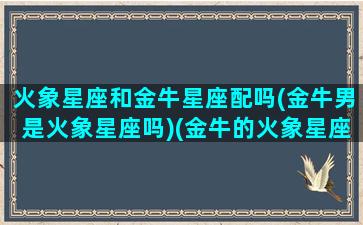 火象星座和金牛星座配吗(金牛男是火象星座吗)(金牛的火象星座